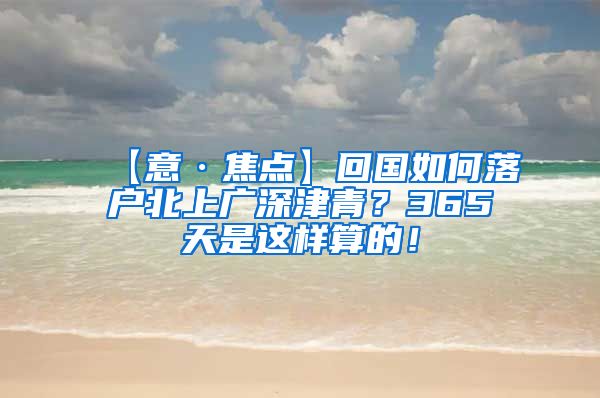 【意·焦点】回国如何落户北上广深津青？365天是这样算的！